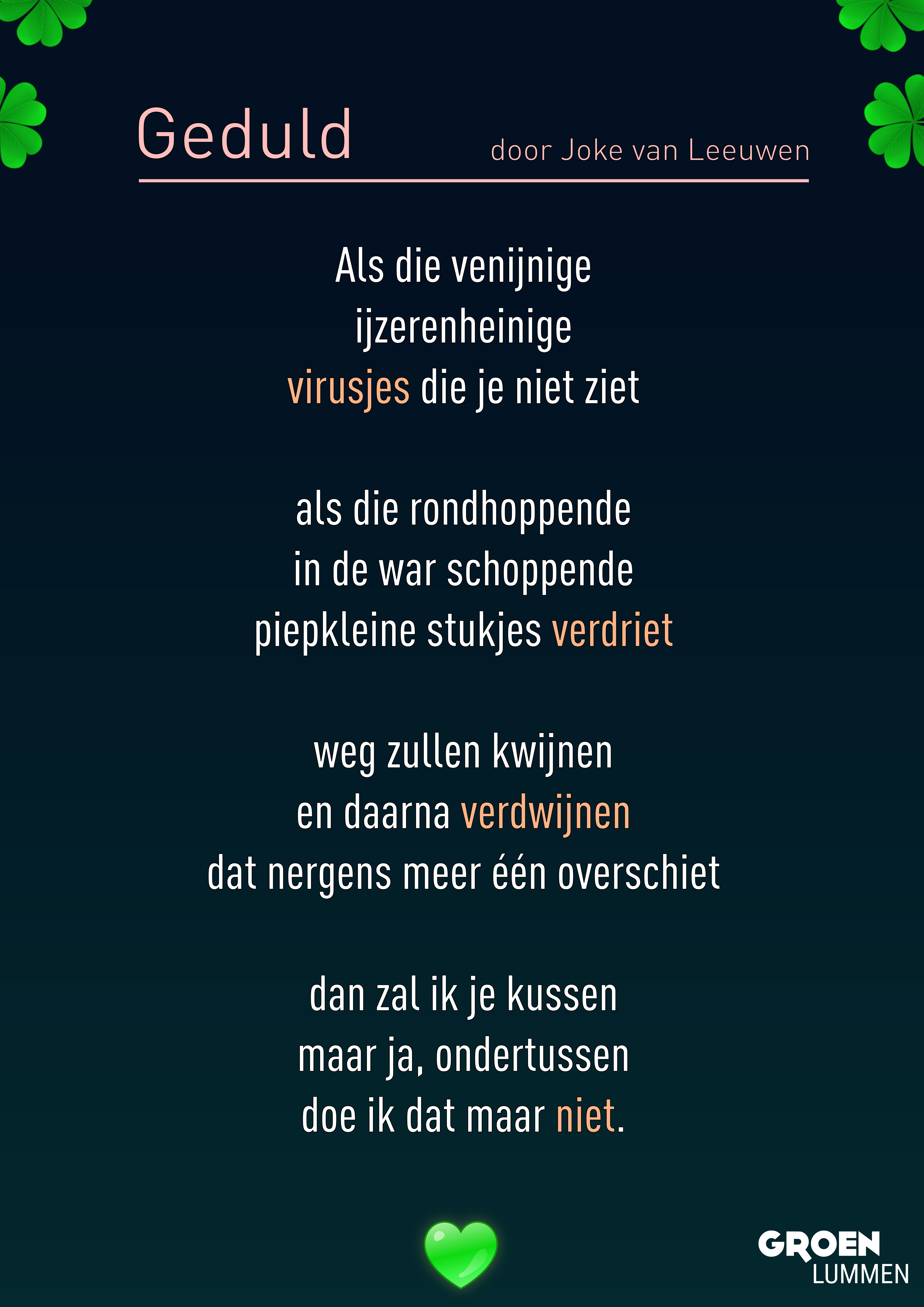 Geduld

door Joke van Leeuwen

Als die venijnige
ijzerenheinige
virusjes die je niet ziet

als die rondhoppende
in de war schoppende
piepkleine stukjes verdriet

weg zullen kwijnen
en daarna verdwijnen
dat nergens meer één overschiet

dan zal ik je kussen
maar ja, ondertussen
doe ik dat maar niet.

GROEN
LUMMEN